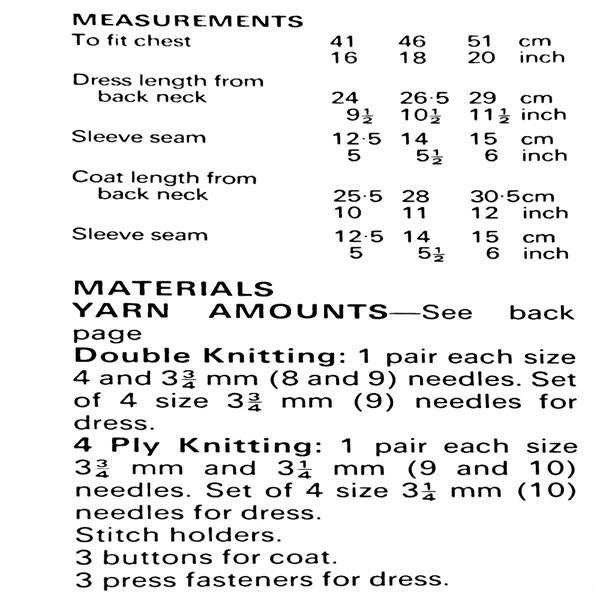 MEASUREMENTS

| | | | | |
|---|---|---|---|---|
| To fit chest | 41 | 46 | 51 | cm |
| | 16 | 18 | 20 | inch |
| Dress length from back neck | 24 | 26·5 | 29 | cm |
| | $9\frac{1}{2}$ | $10\frac{1}{2}$ | $11\frac{1}{2}$ | inch |
| Sleeve seam | 12·5 | 14 | 15 | cm |
| | 5 | $5\frac{1}{2}$ | 6 | inch |
| Coat length from back neck | 25·5 | 28 | 30·5 | cm |
| | 10 | 11 | 12 | inch |
| Sleeve seam | 12·5 | 14 | 15 | cm |
| | 5 | $5\frac{1}{2}$ | 6 | inch |

MATERIALS
YARN AMOUNTS—See back page
Double Knitting: 1 pair each size 4 and $3\frac{3}{4}$ mm (8 and 9) needles. Set of 4 size $3\frac{3}{4}$ mm (9) needles for dress.
4 Ply Knitting: 1 pair each size $3\frac{3}{4}$ mm and $3\frac{1}{4}$ mm (9 and 10) needles. Set of 4 size $3\frac{1}{4}$ mm (10) needles for dress.
Stitch holders.
3 buttons for coat.
3 press fasteners for dress.